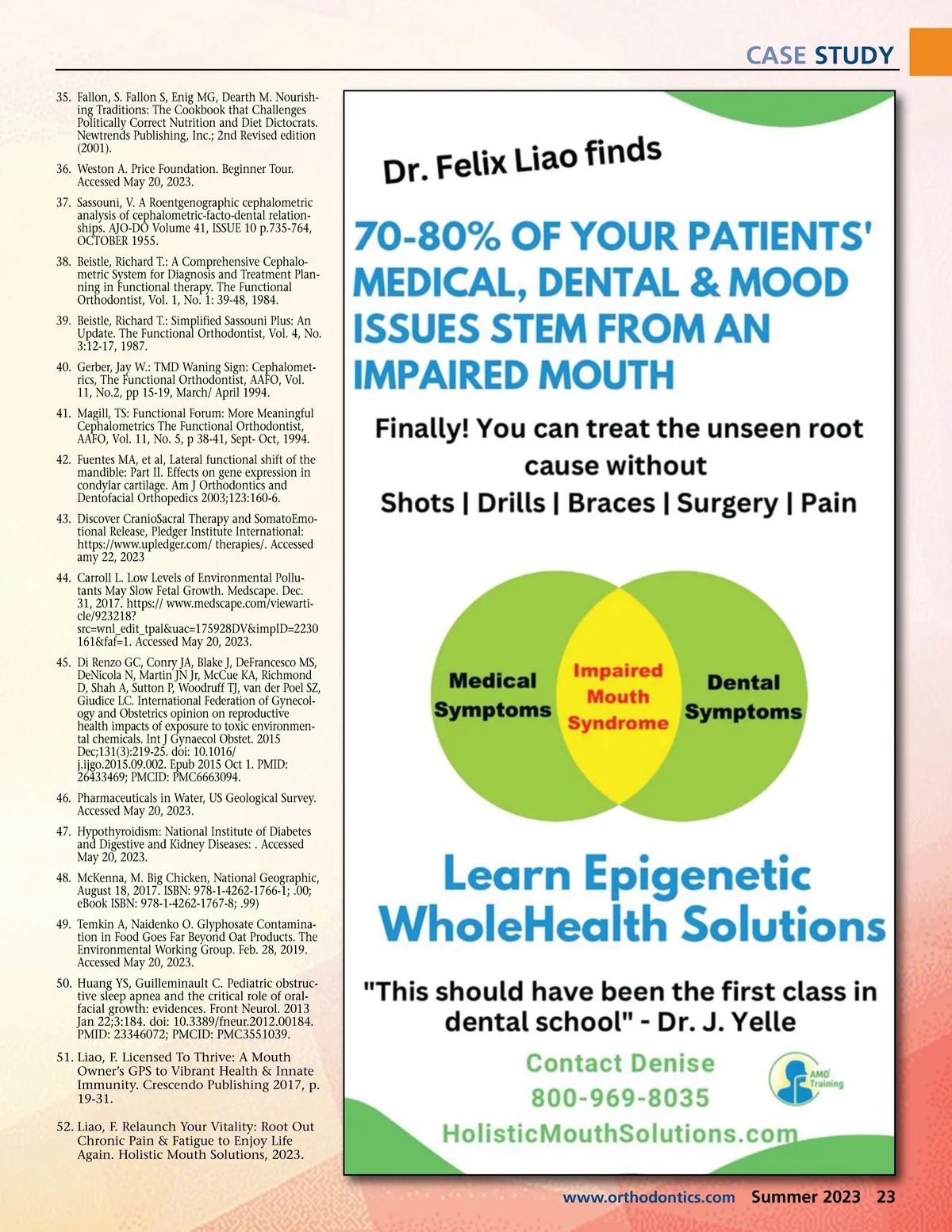 CASE STUDY

35. Fallon, S. Fallon S, Enig MG, Dearth M. Nourishing Traditions: The Cookbook that Challenges Politically Correct Nutrition and Diet Dictocrats. Newtrends Publishing, Inc.; 2nd Revised edition (2001).

36. Weston A. Price Foundation. Beginner Tour. Accessed May 20, 2023.

37. Sassouni, V. A Roentgenographic cephalometric analysis of cephalometric-facto-dental relationships. AJO-DO Volume 41, ISSUE 10 p.735-764, OCTOBER 1955.

38. Beistle, Richard T.: A Comprehensive Cephalometric System for Diagnosis and Treatment Planning in Functional therapy. The Functional Orthodontist, Vol. 1, No. 1: 39-48, 1984.

39. Beistle, Richard T.: Simplified Sassouni Plus: An Update. The Functional Orthodontist, Vol. 4, No. 3:12-17, 1987.

40. Gerber, Jay W.: TMD Waning Sign: Cephalometrics, The Functional Orthodontist, AAFO, Vol. 11, No.2, pp 15-19, March/ April 1994.

41. Magill, TS: Functional Forum: More Meaningful Cephalometrics The Functional Orthodontist, AAFO, Vol. 11, No. 5, p 38-41, Sept- Oct, 1994.

42. Fuentes MA, et al, Lateral functional shift of the mandible: Part II. Effects on gene expression in condylar cartilage. Am J Orthodontics and Dentofacial Orthopedics 2003;123:160-6.

43. Discover CranioSacral Therapy and SomatoEmotional Release, Pledger Institute International: https://www.upledger.com/ therapies/. Accessed amy 22, 2023

44. Carroll L. Low Levels of Environmental Pollutants May Slow Fetal Growth. Medscape. Dec. 31, 2017. https:// www.medscape.com/viewarticle/923218? src=wnl_edit_tpal&uac=175928DV&impID=2230161&faf=1. Accessed May 20, 2023.

45. Di Renzo GC, Conry JA, Blake J, DeFrancesco MS, DeNicola N, Martin JN Jr, McCue KA, Richmond D, Shah A, Sutton P, Woodruff TJ, van der Poel SZ, Giudice LC. International Federation of Gynecology and Obstetrics opinion on reproductive health impacts of exposure to toxic environmental chemicals. Int J Gynaecol Obstet. 2015 Dec;131(3):219-25. doi: 10.1016/ j.ijgo.2015.09.002. Epub 2015 Oct 1. PMID: 26433469; PMCID: PMC6663094.

46. Pharmaceuticals in Water, US Geological Survey. Accessed May 20, 2023.

47. Hypothyroidism: National Institute of Diabetes and Digestive and Kidney Diseases: . Accessed May 20, 2023.

48. McKenna, M. Big Chicken, National Geographic, August 18, 2017. ISBN: 978-1-4262-1766-1; .00; eBook ISBN: 978-1-4262-1767-8; .99)

49. Temkin A, Naidenko O. Glyphosate Contamination in Food Goes Far Beyond Oat Products. The Environmental Working Group. Feb. 28, 2019. Accessed May 20, 2023.

50. Huang YS, Guilleminault C. Pediatric obstructive sleep apnea and the critical role of oral-facial growth: evidences. Front Neurol. 2013 Jan 22;3:184. doi: 10.3389/fneur.2012.00184. PMID: 23346072; PMCID: PMC3551039.

51. Liao, F. Licensed To Thrive: A Mouth Owner's GPS to Vibrant Health & Innate Immunity. Crescendo Publishing 2017, p. 19-31.

52. Liao, F. Relaunch Your Vitality: Root Out Chronic Pain & Fatigue to Enjoy Life Again. Holistic Mouth Solutions, 2023.

Dr. Felix Liao finds

70-80% OF YOUR PATIENTS' MEDICAL, DENTAL & MOOD ISSUES STEM FROM AN IMPAIRED MOUTH

Finally! You can treat the unseen root cause without

Shots | Drills | Braces | Surgery | Pain

Medical Symptoms

Impaired Mouth Syndrome

Dental Symptoms

Learn Epigenetic WholeHealth Solutions

"This should have been the first class in dental school" - Dr. J. Yelle

Contact Denise
800-969-8035
HolisticMouthSolutions.com

AMD Training

www.orthodontics.com Summer 2023 23